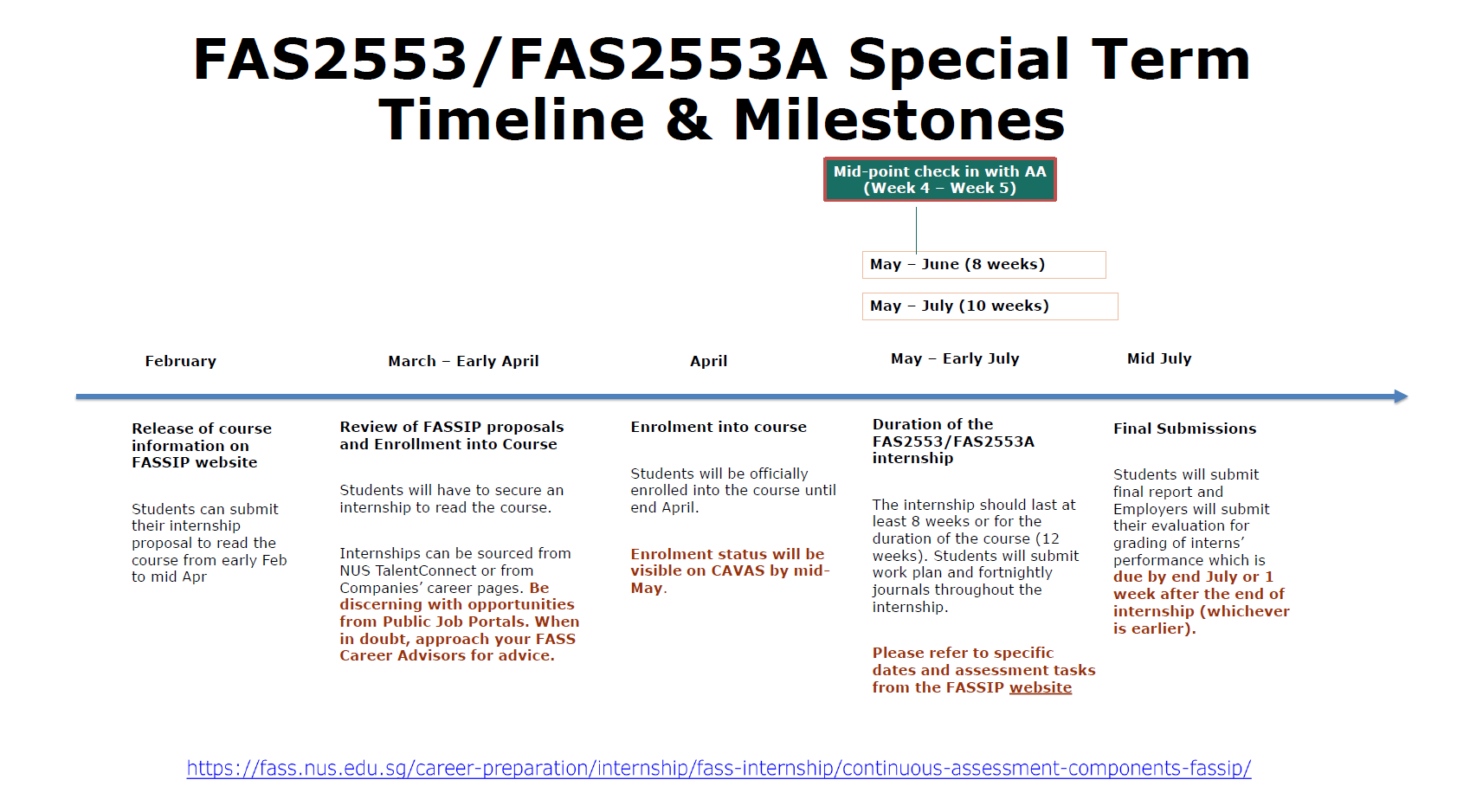 FAS2553/FAS2553A Special Term Timeline & Milestones

Mid-point check in with AA (Week 4 – Week 5)

May – June (8 weeks)

May – July (10 weeks)

February

March – Early April

April

May – Early July

Mid July

Release of course information on FASSIP website

Students can submit their internship proposal to read the course from early Feb to mid Apr

Review of FASSIP proposals and Enrollment into Course

Students will have to secure an internship to read the course.

Internships can be sourced from NUS TalentConnect or from Companies' career pages. Be discerning with opportunities from Public Job Portals. When in doubt, approach your FASS Career Advisors for advice.

Enrolment into course

Students will be officially enrolled into the course until end April.

Enrolment status will be visible on CAVAS by mid-May.

Duration of the FAS2553/FAS2553A internship

The internship should last at least 8 weeks or for the duration of the course (12 weeks). Students will submit work plan and fortnightly journals throughout the internship.

Please refer to specific dates and assessment tasks from the FASSIP website

Final Submissions

Students will submit final report and Employers will submit their evaluation for grading of interns' performance which is due by end July or 1 week after the end of internship (whichever is earlier).

https://fass.nus.edu.sg/career-preparation/internship/fass-internship/continuous-assessment-components-fassip/